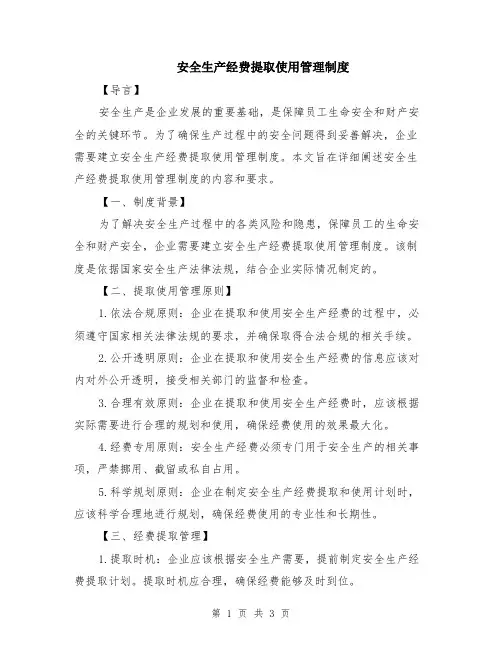 安全生产经费提取使用管理制度

【导言】

安全生产是企业发展的重要基础，是保障员工生命安全和财产安全的关键环节。为了确保生产过程中的安全问题得到妥善解决，企业需要建立安全生产经费提取使用管理制度。本文旨在详细阐述安全生产经费提取使用管理制度的内容和要求。

【一、制度背景】

为了解决安全生产过程中的各类风险和隐患，保障员工的生命安全和财产安全，企业需要建立安全生产经费提取使用管理制度。该制度是依据国家安全生产法律法规，结合企业实际情况制定的。

【二、提取使用管理原则】

1.依法合规原则：企业在提取和使用安全生产经费的过程中，必须遵守国家相关法律法规的要求，并确保取得合法合规的相关手续。

2.公开透明原则：企业在提取和使用安全生产经费的信息应该对内对外公开透明，接受相关部门的监督和检查。

3.合理有效原则：企业在提取和使用安全生产经费时，应该根据实际需要进行合理的规划和使用，确保经费使用的效果最大化。

4.经费专用原则：安全生产经费必须专门用于安全生产的相关事项，严禁挪用、截留或私自占用。

5.科学规划原则：企业在制定安全生产经费提取和使用计划时，应该科学合理地进行规划，确保经费使用的专业性和长期性。

【三、经费提取管理】

1.提取时机：企业应该根据安全生产需要，提前制定安全生产经费提取计划。提取时机应合理，确保经费能够及时到位。

第 1 页 共 3 页